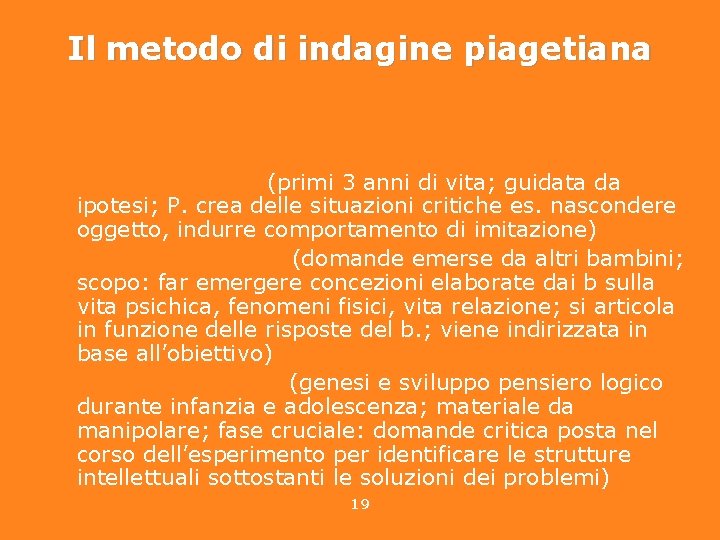 Il metodo di indagine piagetiana

(primi 3 anni di vita; guidata da ipotesi; P. crea delle situazioni critiche es. nascondere oggetto, indurre comportamento di imitazione)

(domande emerse da altri bambini; scopo: far emergere concezioni elaborate dai b sulla vita psichica, fenomeni fisici, vita relazione; si articola in funzione delle risposte del b.; viene indirizzata in base all'obiettivo)

(genesi e sviluppo pensiero logico durante infanzia e adolescenza; materiale da manipolare; fase cruciale: domande critica posta nel corso dell'esperimento per identificare le strutture intellettuali sottostanti le soluzioni dei problemi)

19